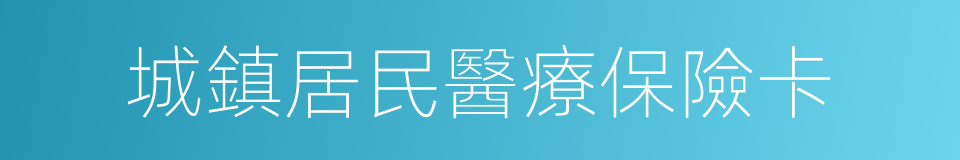 城鎮居民醫療保險卡